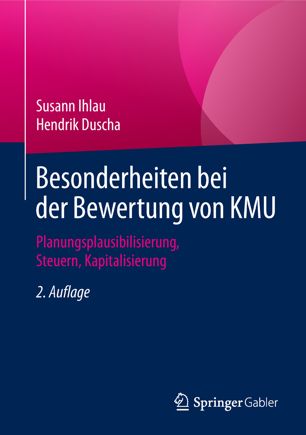 Susann Ihlau
Hendrik Duscha

Besonderheiten bei der Bewertung von KMU

Planungsplausibilisierung, Steuern, Kapitalisierung

2. Auflage

Springer Gabler